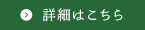 詳細はこちら